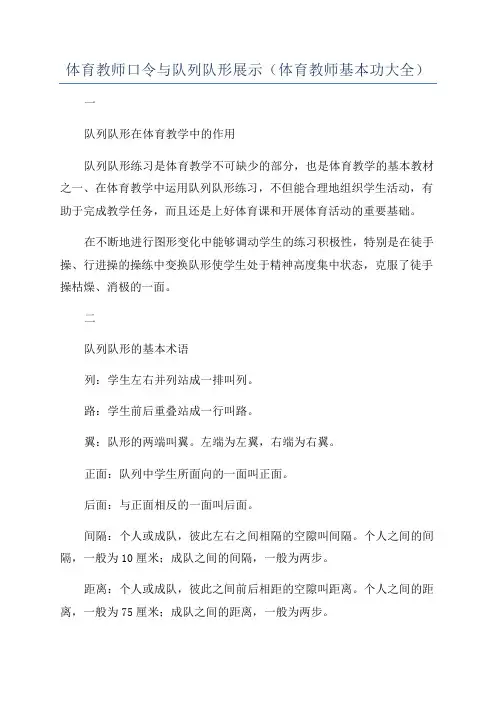 体育教师口令与队列队形展示（体育教师基本功大全）

一

队列队形在体育教学中的作用

队列队形练习是体育教学不可缺少的部分，也是体育教学的基本教材之一、在体育教学中运用队列队形练习，不但能合理地组织学生活动，有助于完成教学任务，而且还是上好体育课和开展体育活动的重要基础。

在不断地进行图形变化中能够调动学生的练习积极性，特别是在徒手操、行进操的操练中变换队形使学生处于精神高度集中状态，克服了徒手操枯燥、消极的一面。

二

队列队形的基本术语

列：学生左右并列站成一排叫列。

路：学生前后重叠站成一行叫路。

翼：队形的两端叫翼。左端为左翼，右端为右翼。

正面：队列中学生所面向的一面叫正面。

后面：与正面相反的一面叫后面。

间隔：个人或成队，彼此左右之间相隔的空隙叫间隔。个人之间的间隔，一般为10厘米；成队之间的间隔，一般为两步。

距离：个人或成队，彼此之间前后相距的空隙叫距离。个人之间的距离，一般为75厘米；成队之间的距离，一般为两步。